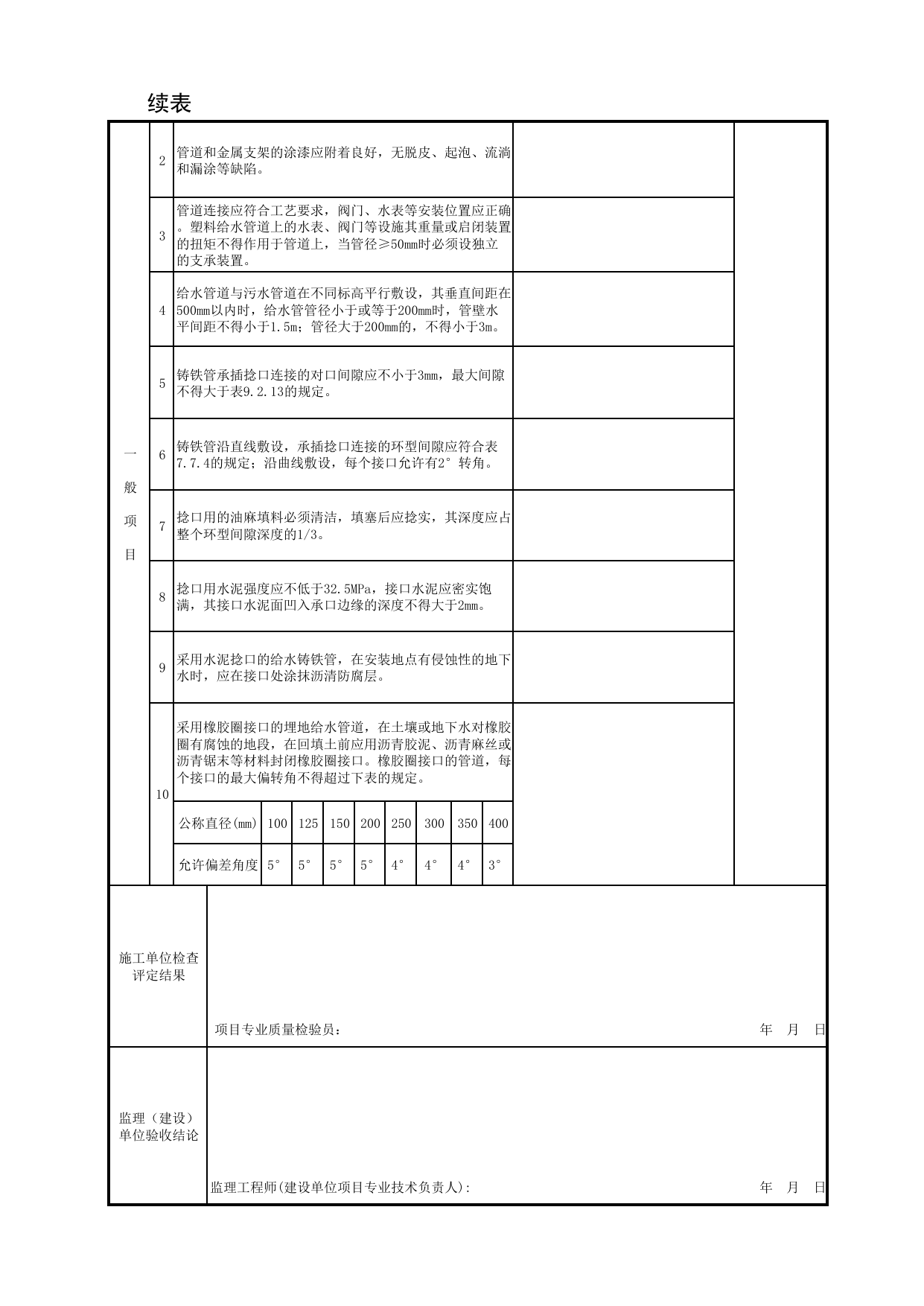 续表

| 一般项目 | 2 | 管道和金属支架的涂漆应附着良好，无脱皮、起泡、流淌和漏涂等缺陷。 | | |
|---|---|---|---|---|
| | 3 | 管道连接应符合工艺要求，阀门、水表等安装位置应正确。塑料给水管道上的水表、阀门等设施其重量或启闭装置的扭矩不得作用于管道上，当管径≥50mm时必须设独立的支承装置。 | | |
| | 4 | 给水管道与污水管道在不同标高平行敷设，其垂直间距在500mm以内时，给水管管径小于或等于200mm时，管壁水平间距不得小于1.5m；管径大于200mm的，不得小于3m。 | | |
| | 5 | 铸铁管承插捻口连接的对口间隙应不小于3mm，最大间隙不得大于表9.2.13的规定。 | | |
| | 6 | 铸铁管沿直线敷设，承插捻口连接的环型间隙应符合表7.7.4的规定；沿曲线敷设，每个接口允许有2°转角。 | | |
| | 7 | 捻口用的油麻填料必须清洁，填塞后应捻实，其深度应占整个环型间隙深度的1/3。 | | |
| | 8 | 捻口用水泥强度应不低于32.5MPa，接口水泥应密实饱满，其接口水泥面凹入承口边缘的深度不得大于2mm。 | | |
| | 9 | 采用水泥捻口的给水铸铁管，在安装地点有侵蚀性的地下水时，应在接口处涂抹沥清防腐层。 | | |
| | 10 | 采用橡胶圈接口的埋地给水管道，在土壤或地下水对橡胶圈有腐蚀的地段，在回填土前应用沥青胶泥、沥青麻丝或沥青锯末等材料封闭橡胶圈接口。橡胶圈接口的管道，每个接口的最大偏转角不得超过下表的规定。 | | |

| 公称直径(mm) | 100 | 125 | 150 | 200 | 250 | 300 | 350 | 400 |
|---|---|---|---|---|---|---|---|---|
| 允许偏差角度 | 5° | 5° | 5° | 5° | 4° | 4° | 4° | 3° |

施工单位检查评定结果

项目专业质量检验员： 年 月 日

监理（建设）单位验收结论

监理工程师(建设单位项目专业技术负责人): 年 月 日